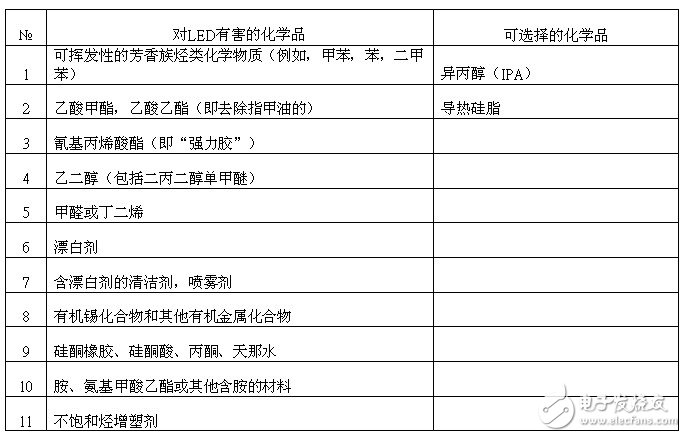 | № | 对LED有害的化学品 | 可选择的化学品 |
|---|---|---|
| 1 | 可挥发性的芳香族烃类化学物质（例如，甲苯，苯，二甲苯） | 异丙醇（IPA） |
| 2 | 乙酸甲酯，乙酸乙酯（即去除指甲油的） | 导热硅脂 |
| 3 | 氰基丙烯酸酯（即“强力胶”） | |
| 4 | 乙二醇（包括二丙二醇单甲醚） | |
| 5 | 甲醛或丁二烯 | |
| 6 | 漂白剂 | |
| 7 | 含漂白剂的清洁剂，喷雾剂 | |
| 8 | 有机锡化合物和其他有机金属化合物 | |
| 9 | 硅酮橡胶、硅酮酸、丙酮、天那水 | |
| 10 | 胺、氨基甲酸乙酯或其他含胺的材料 | |
| 11 | 不饱和烃增塑剂 | |

电子发烧友
www.elecfans.com